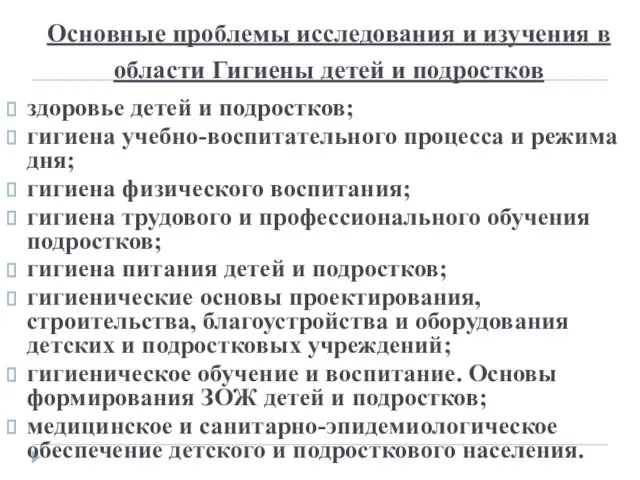 Основные проблемы исследования и изучения в области Гигиены детей и подростков

здоровье детей и подростков;
гигиена учебно-воспитательного процесса и режима дня;
гигиена физического воспитания;
гигиена трудового и профессионального обучения подростков;
гигиена питания детей и подростков;
гигиенические основы проектирования, строительства, благоустройства и оборудования детских и подростковых учреждений;
гигиеническое обучение и воспитание. Основы формирования ЗОЖ детей и подростков;
медицинское и санитарно-эпидемиологическое обеспечение детского и подросткового населения.